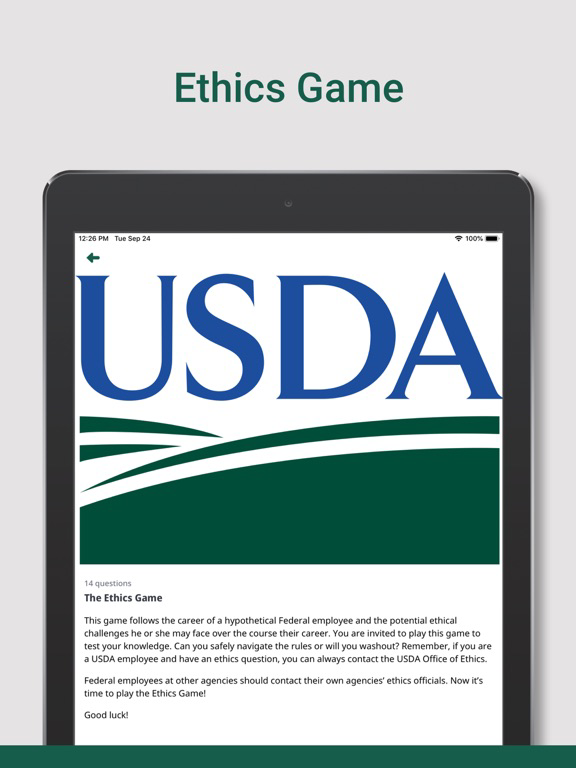 Ethics Game

12:26 PM Tue Sep 24

100%

USDA

14 questions

The Ethics Game

This game follows the career of a hypothetical Federal employee and the potential ethical challenges he or she may face over the course their career. You are invited to play this game to test your knowledge. Can you safely navigate the rules or will you washout? Remember, if you are a USDA employee and have an ethics question, you can always contact the USDA Office of Ethics.

Federal employees at other agencies should contact their own agencies' ethics officials. Now it's time to play the Ethics Game!

Good luck!